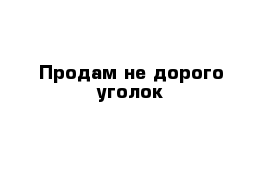 Продам не дорого уголок